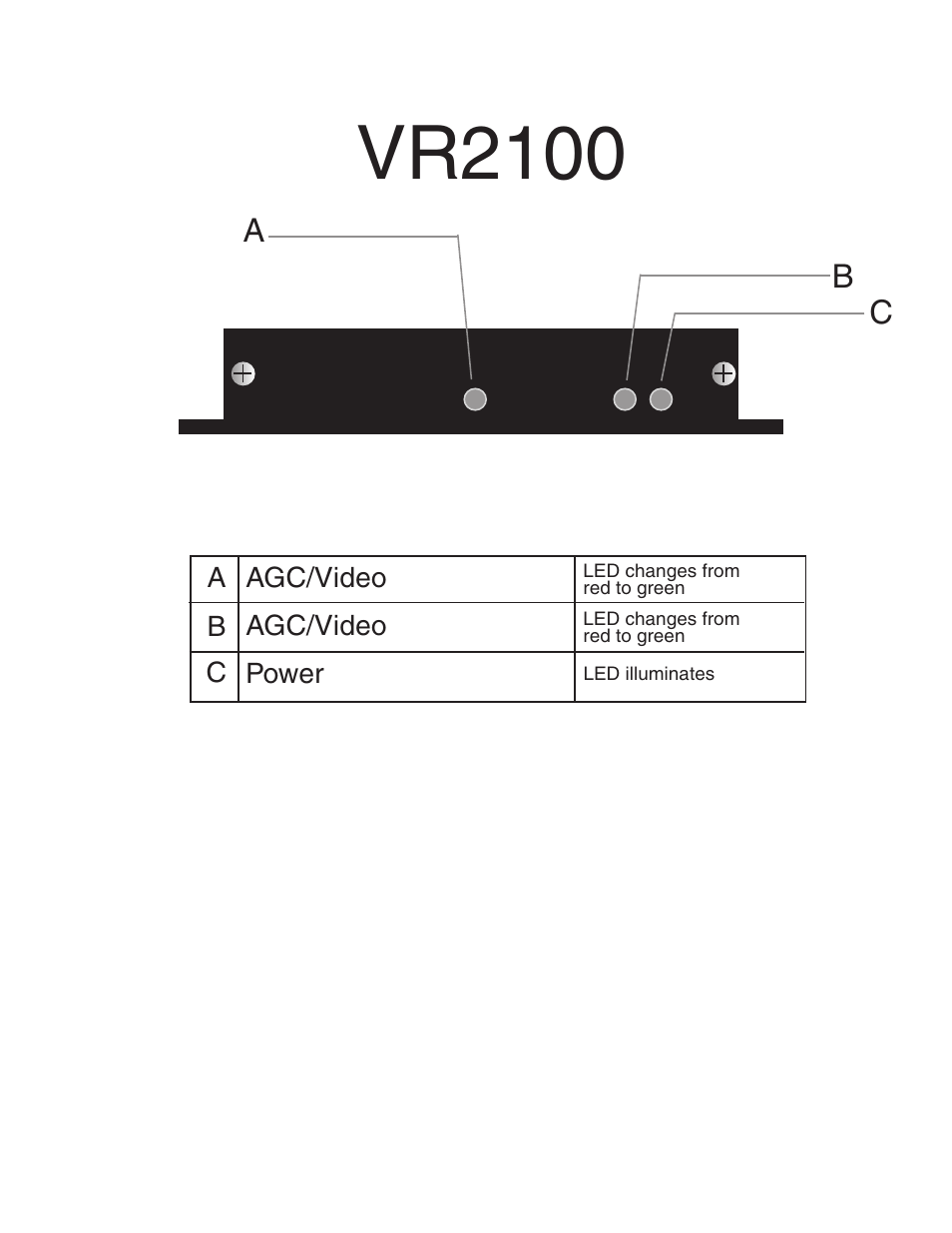 VR2100

A

B

C

| A | AGC/Video | LED changes from red to green |
|---|---|---|
| B | AGC/Video | LED changes from red to green |
| C | Power | LED illuminates |